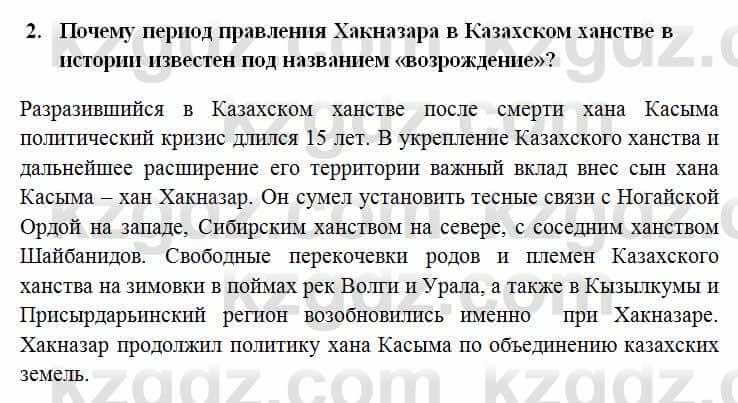 2. Почему период правления Хакназара в Казахском ханстве в истории известен под названием «возрождение»?

Разразившийся в Казахском ханстве после смерти хана Касыма политический кризис длился 15 лет. В укрепление Казахского ханства и дальнейшее расширение его территории важный вклад внес сын хана Касыма – хан Хакназар. Он сумел установить тесные связи с Ногайской Ордой на западе, Сибирским ханством на севере, с соседним ханством Шайбанидов. Свободные перекочевки родов и племен Казахского ханства на зимовки в поймах рек Волги и Урала, а также в Кызылкумы и Присырдарьинский регион возобновились именно при Хакназаре. Хакназар продолжил политику хана Касыма по объединению казахских земель.

kzgdz.com kzgdz.com kzgdz.com